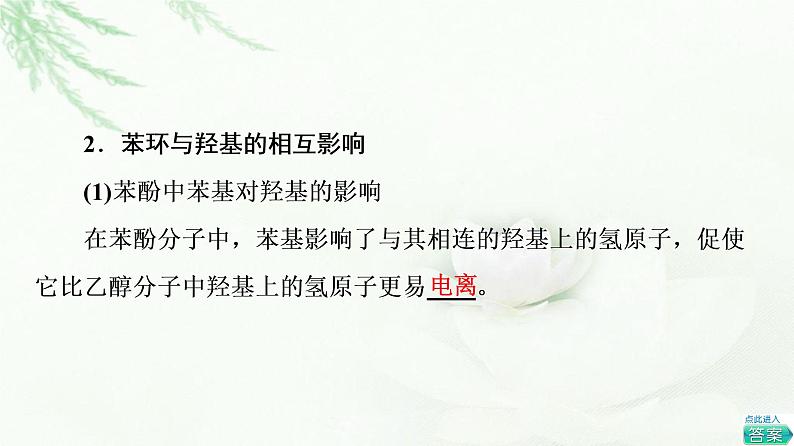 2．苯环与羟基的相互影响

(1)苯酚中苯基对羟基的影响

在苯酚分子中，苯基影响了与其相连的羟基上的氢原子，促使它比乙醇分子中羟基上的氢原子更易电离。

点此进入
答案